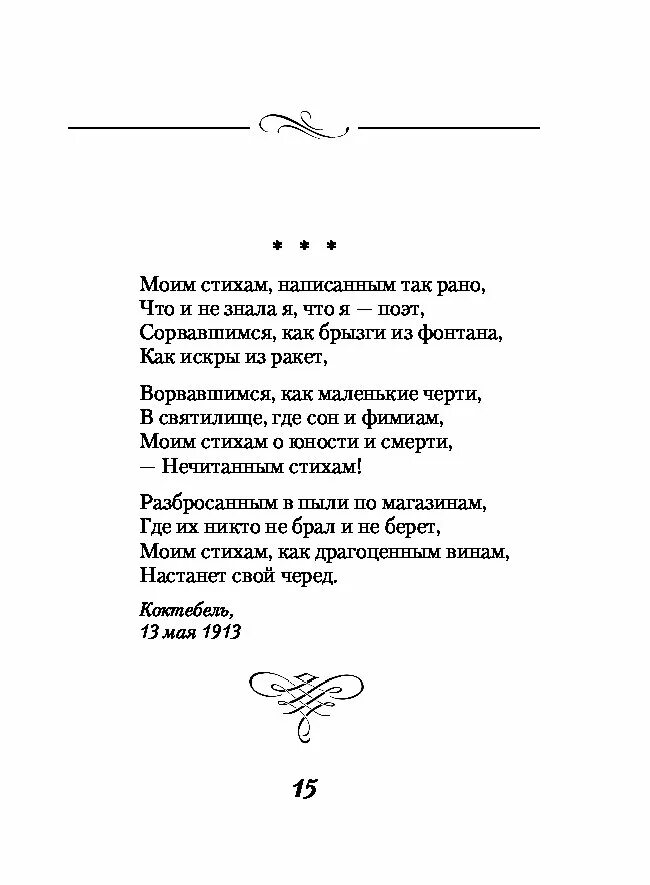 * * *

Моим стихам, написанным так рано,
Что и не знала я, что я — поэт,
Сорвавшимся, как брызги из фонтана,
Как искры из ракет,

Ворвавшимся, как маленькие черти,
В святилище, где сон и фимиам,
Моим стихам о юности и смерти,
— Нечитанным стихам!

Разбросанным в пыли по магазинам,
Где их никто не брал и не берет,
Моим стихам, как драгоценным винам,
Настанет свой черед.

Коктебель,
13 мая 1913

15